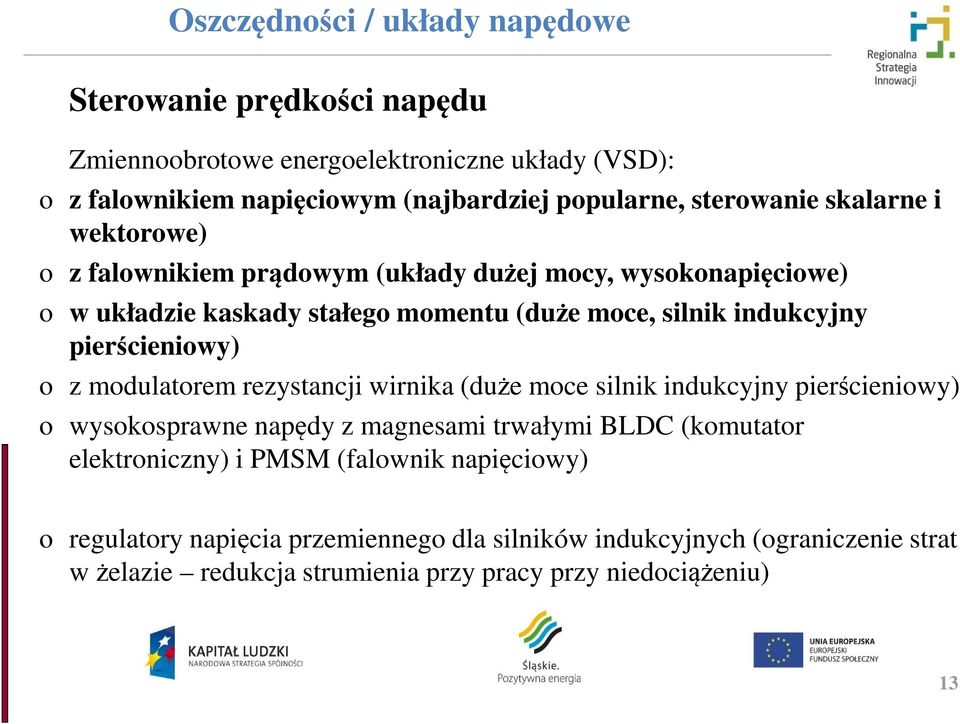 Oszczędności / układy napędowe

Regionalna Strategia Innowacji

Sterowanie prędkości napędu

Zmiennoobrotowe energoelektroniczne układy (VSD):

o z falownikiem napięciowym (najbardziej popularne, sterowanie skalarne i wektorowe)

o z falownikiem prądowym (układy dużej mocy, wysokonapięciowe)

o w układzie kaskady stałego momentu (duże moce, silnik indukcyjny pierścieniowy)

o z modulatorem rezystancji wirnika (duże moce silnik indukcyjny pierścieniowy)

o wysokosprawne napędy z magnesami trwałymi BLDC (komutator elektroniczny) i PMSM (falownik napięciowy)

o regulatory napięcia przemiennego dla silników indukcyjnych (ograniczenie strat w żelazie – redukcja strumienia przy pracy przy niedociążeniu)

KAPITAŁ LUDZKI
NARODOWA STRATEGIA SPÓJNOŚCI

Śląskie.
Pozytywna energia

UNIA EUROPEJSKA
EUROPEJSKI
FUNDUSZ SPOŁECZNY

13